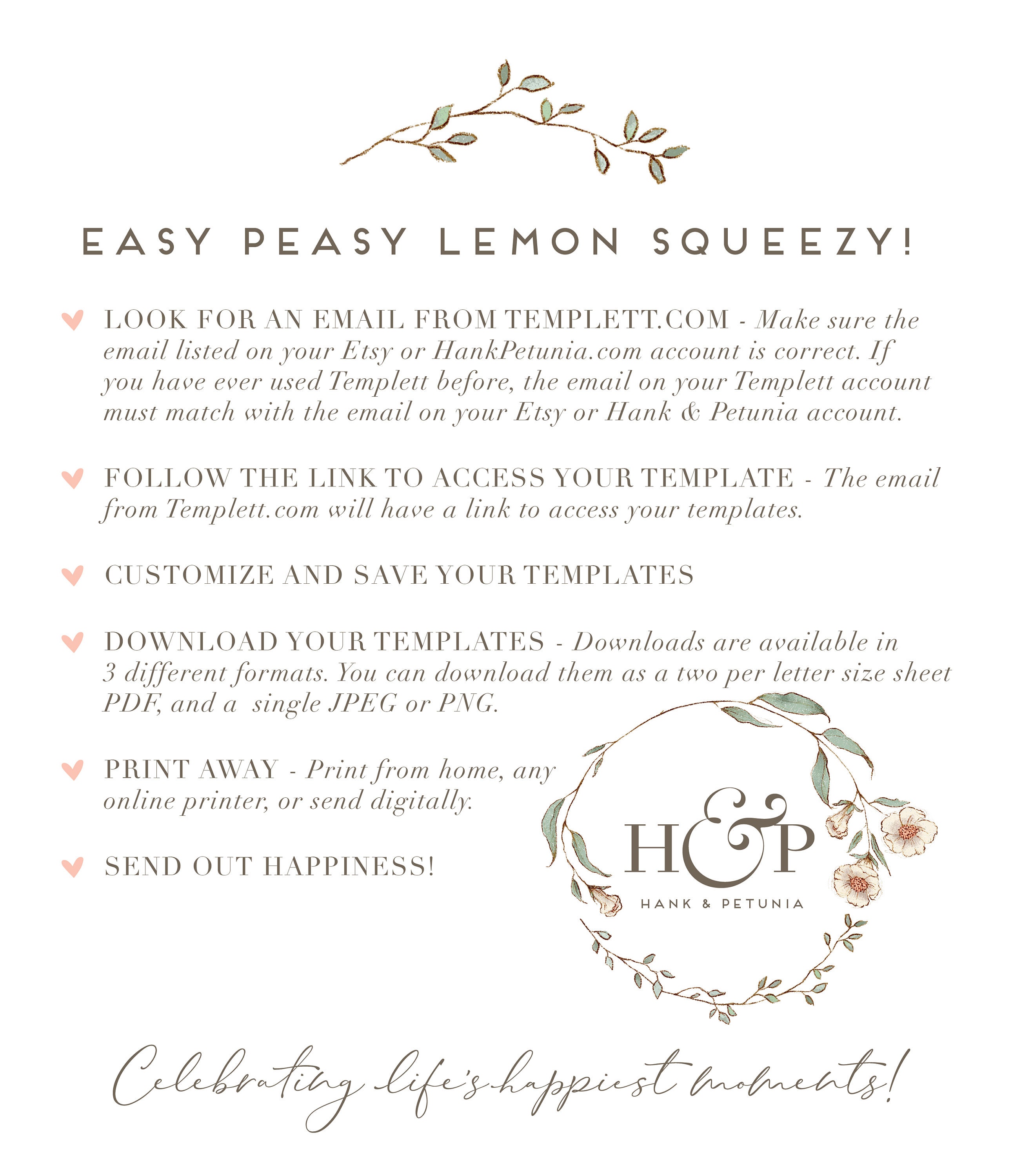 EASY PEASY LEMON SQUEEZY!

LOOK FOR AN EMAIL FROM TEMPLETT.COM - Make sure the email listed on your Etsy or HankPetunia.com account is correct. If you have ever used Templett before, the email on your Templett account must match with the email on your Etsy or Hank & Petunia account.

FOLLOW THE LINK TO ACCESS YOUR TEMPLATE - The email from Templett.com will have a link to access your templates.

CUSTOMIZE AND SAVE YOUR TEMPLATES

DOWNLOAD YOUR TEMPLATES - Downloads are available in 3 different formats. You can download them as a two per letter size sheet PDF, and a single JPEG or PNG.

PRINT AWAY - Print from home, any online printer, or send digitally.

SEND OUT HAPPINESS!

H&P
HANK & PETUNIA

Celebrating life's happiest moments!